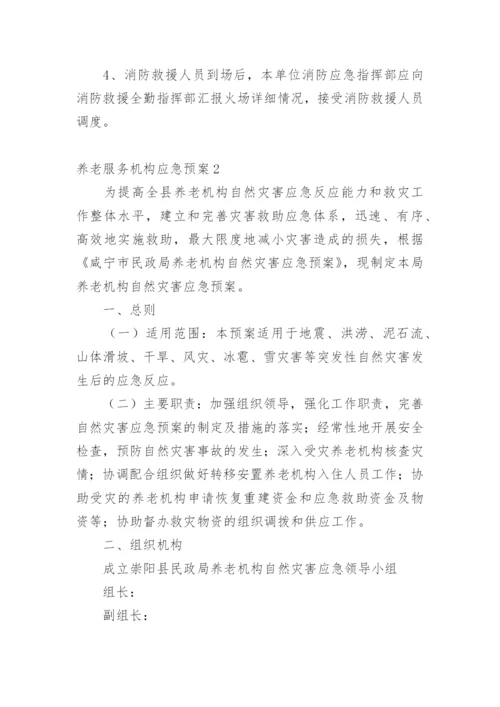 4、消防救援人员到场后，本单位消防应急指挥部应向消防救援全勤指挥部汇报火场详细情况，接受消防救援人员调度。

养老服务机构应急预案2

为提高全县养老机构自然灾害应急反应能力和救灾工作整体水平，建立和完善灾害救助应急体系，迅速、有序、高效地实施救助，最大限度地减小灾害造成的损失，根据《咸宁市民政局养老机构自然灾害应急预案》，现制定本局养老机构自然灾害应急预案。

一、总则

（一）适用范围：本预案适用于地震、洪涝、泥石流、山体滑坡、干旱、风灾、冰雹、雪灾害等突发性自然灾害发生后的应急反应。

（二）主要职责：加强组织领导，强化工作职责，完善自然灾害应急预案的制定及措施的落实；经常性地开展安全检查，预防自然灾害事故的发生；深入受灾养老机构核查灾情；协调配合组织做好转移安置养老机构入住人员工作；协助受灾的养老机构申请恢复重建资金和应急救助资金及物资等；协助督办救灾物资的组织调拨和供应工作。

二、组织机构

成立崇阳县民政局养老机构自然灾害应急领导小组

组长：

副组长：